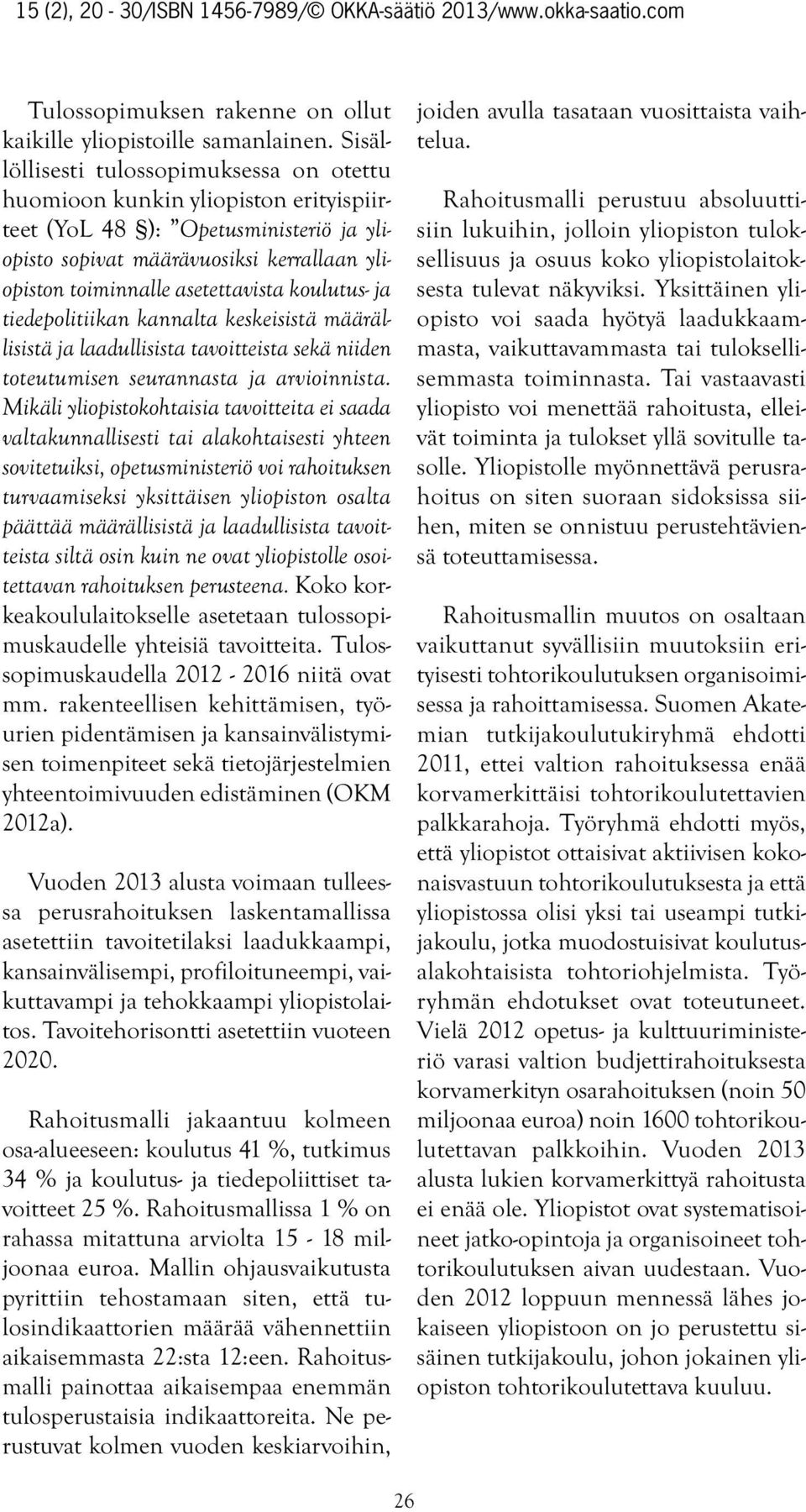 15 (2), 20 - 30/ISBN 1456-7989/© OKKA-säätiö 2013/www.okka-saatio.com

Tulossopimuksen rakenne on ollut kaikille yliopistoille samanlainen. Sisällöllisesti tulossopimuksessa on otettu huomioon kunkin yliopiston erityispiirteet (YoL 48 §): ”Opetusministeriö ja yliopisto sopivat määrävuosiksi kerrallaan yliopiston toiminnalle asetettavista koulutus- ja tiedepolitiikan kannalta keskeisistä määrällisistä ja laadullisista tavoitteista sekä niiden toteutumisen seurannasta ja arvioinnista. Mikäli yliopistokohtaisia tavoitteita ei saada valtakunnallisesti tai alakohtaisesti yhteen sovitetuiksi, opetusministeriö voi rahoituksen turvaamiseksi yksittäisen yliopiston osalta päättää määrällisistä ja laadullisista tavoitteista siltä osin kuin ne ovat yliopistolle osoitettavan rahoituksen perusteena. Koko korkeakoululaitokselle asetetaan tulossopimuskaudelle yhteisiä tavoitteita. Tulossopimuskaudella 2012 - 2016 niitä ovat mm. rakenteellisen kehittämisen, työurien pidentämisen ja kansainvälistymisen toimenpiteet sekä tietojärjestelmien yhteentoimivuuden edistäminen (OKM 2012a).

Vuoden 2013 alusta voimaan tulleessa perusrahoituksen laskentamallissa asetettiin tavoitetilaksi laadukkaampi, kansainvälisempi, profiloituneempi, vaikuttavampi ja tehokkaampi yliopistolaitos. Tavoitehorisontti asetettiin vuoteen 2020.

Rahoitusmalli jakaantuu kolmeen osa-alueeseen: koulutus 41 %, tutkimus 34 % ja koulutus- ja tiedepoliittiset tavoitteet 25 %. Rahoitusmallissa 1 % on rahassa mitattuna arviolta 15 - 18 miljoonaa euroa. Mallin ohjausvaikutusta pyrittiin tehostamaan siten, että tulosindikaattorien määrää vähennettiin aikaisemmasta 22:sta 12:een. Rahoitusmalli painottaa aikaisempaa enemmän tulosperustaisia indikaattoreita. Ne perustuvat kolmen vuoden keskiarvoihin, joiden avulla tasataan vuosittaista vaihtelua.

Rahoitusmalli perustuu absoluuttisiin lukuihin, jolloin yliopiston tuloksellisuus ja osuus koko yliopistolaitoksesta tulevat näkyviksi. Yksittäinen yliopisto voi saada hyötyä laadukkaammasta, vaikuttavammasta tai tuloksellisemmasta toiminnasta. Tai vastaavasti yliopisto voi menettää rahoitusta, elleivät toiminta ja tulokset yllä sovitulle tasolle. Yliopistolle myönnettävä perusrahoitus on siten suoraan sidoksissa siihen, miten se onnistuu perustehtäviensä toteuttamisessa.

Rahoitusmallin muutos on osaltaan vaikuttanut syvällisiin muutoksiin erityisesti tohtorikoulutuksen organisoimisessa ja rahoittamisessa. Suomen Akatemian tutkijakoulutukiryhmä ehdotti 2011, ettei valtion rahoituksessa enää korvamerkittäisi tohtorikoulutettavien palkkarahoja. Työryhmä ehdotti myös, että yliopistot ottaisivat aktiivisen kokonaisvastuun tohtorikoulutuksesta ja että yliopistossa olisi yksi tai useampi tutkijakoulu, jotka muodostuisivat koulutusalakohtaisista tohtoriohjelmista. Työryhmän ehdotukset ovat toteutuneet. Vielä 2012 opetus- ja kulttuuriministeriö varasi valtion budjettirahoituksesta korvamerkityn osarahoituksen (noin 50 miljoonaa euroa) noin 1600 tohtorikoulutettavan palkkoihin. Vuoden 2013 alusta lukien korvamerkittyä rahoitusta ei enää ole. Yliopistot ovat systematisoineet jatko-opintoja ja organisoineet tohtorikoulutuksen aivan uudestaan. Vuoden 2012 loppuun mennessä lähes jokaiseen yliopistoon on jo perustettu sisäinen tutkijakoulu, johon jokainen yliopiston tohtorikoulutettava kuuluu.

26